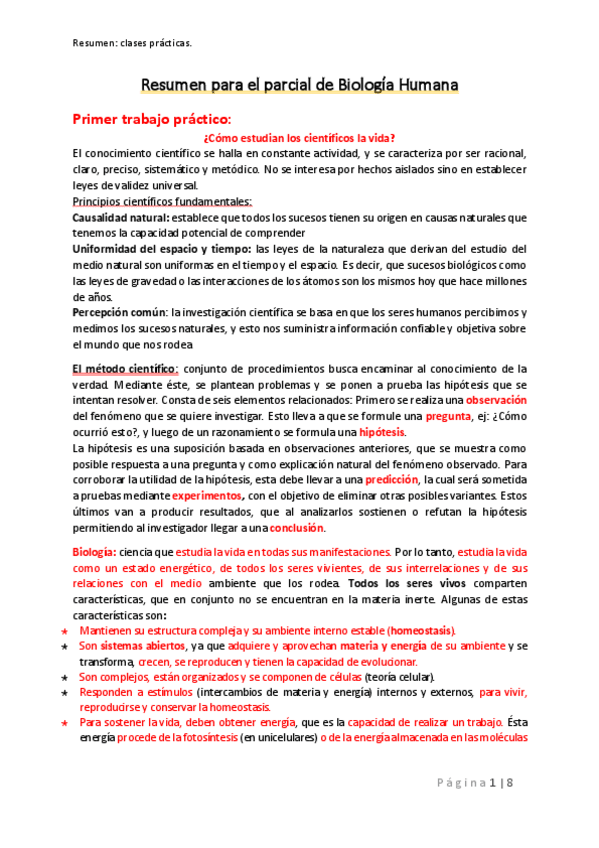 Resumen: clases prácticas.

Resumen para el parcial de Biología Humana

Primer trabajo práctico:

¿Cómo estudian los científicos la vida?

El conocimiento científico se halla en constante actividad, y se caracteriza por ser racional, claro, preciso, sistemático y metódico. No se interesa por hechos aislados sino en establecer leyes de validez universal.

Principios científicos fundamentales:

Causalidad natural: establece que todos los sucesos tienen su origen en causas naturales que tenemos la capacidad potencial de comprender

Uniformidad del espacio y tiempo: las leyes de la naturaleza que derivan del estudio del medio natural son uniformas en el tiempo y el espacio. Es decir, que sucesos biológicos como las leyes de gravedad o las interacciones de los átomos son los mismos hoy que hace millones de años.

Percepción común: la investigación científica se basa en que los seres humanos percibimos y medimos los sucesos naturales, y esto nos suministra información confiable y objetiva sobre el mundo que nos rodea

El método científico: conjunto de procedimientos busca encaminar al conocimiento de la verdad. Mediante éste, se plantean problemas y se ponen a prueba las hipótesis que se intentan resolver. Consta de seis elementos relacionados: Primero se realiza una observación del fenómeno que se quiere investigar. Esto lleva a que se formule una pregunta, ej: ¿Cómo ocurrió esto?, y luego de un razonamiento se formula una hipótesis.

La hipótesis es una suposición basada en observaciones anteriores, que se muestra como posible respuesta a una pregunta y como explicación natural del fenómeno observado. Para corroborar la utilidad de la hipótesis, esta debe llevar a una predicción, la cual será sometida a pruebas mediante experimentos, con el objetivo de eliminar otras posibles variantes. Estos últimos van a producir resultados, que al analizarlos sostienen o refutan la hipótesis permitiendo al investigador llegar a una conclusión.

Biología: ciencia que estudia la vida en todas sus manifestaciones. Por lo tanto, estudia la vida como un estado energético, de todos los seres vivientes, de sus interrelaciones y de sus relaciones con el medio ambiente que los rodea. Todos los seres vivos comparten características, que en conjunto no se encuentran en la materia inerte. Algunas de estas características son:

★ Mantienen su estructura compleja y su ambiente interno estable (homeostasis).
★ Son sistemas abiertos, ya que adquiere y aprovechan materia y energía de su ambiente y se transforma, crecen, se reproducen y tienen la capacidad de evolucionar.
★ Son complejos, están organizados y se componen de células (teoría celular).
★ Responden a estímulos (intercambios de materia y energía) internos y externos, para vivir, reproducirse y conservar la homeostasis.
★ Para sostener la vida, deben obtener energía, que es la capacidad de realizar un trabajo. Ésta energía procede de la fotosíntesis (en unicelulares) o de la energía almacenada en las moléculas

Página 1 | 8